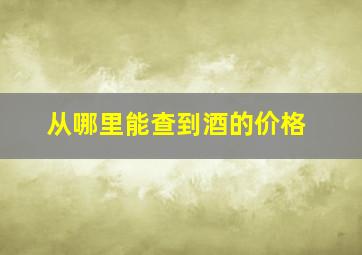 从哪里能查到酒的价格